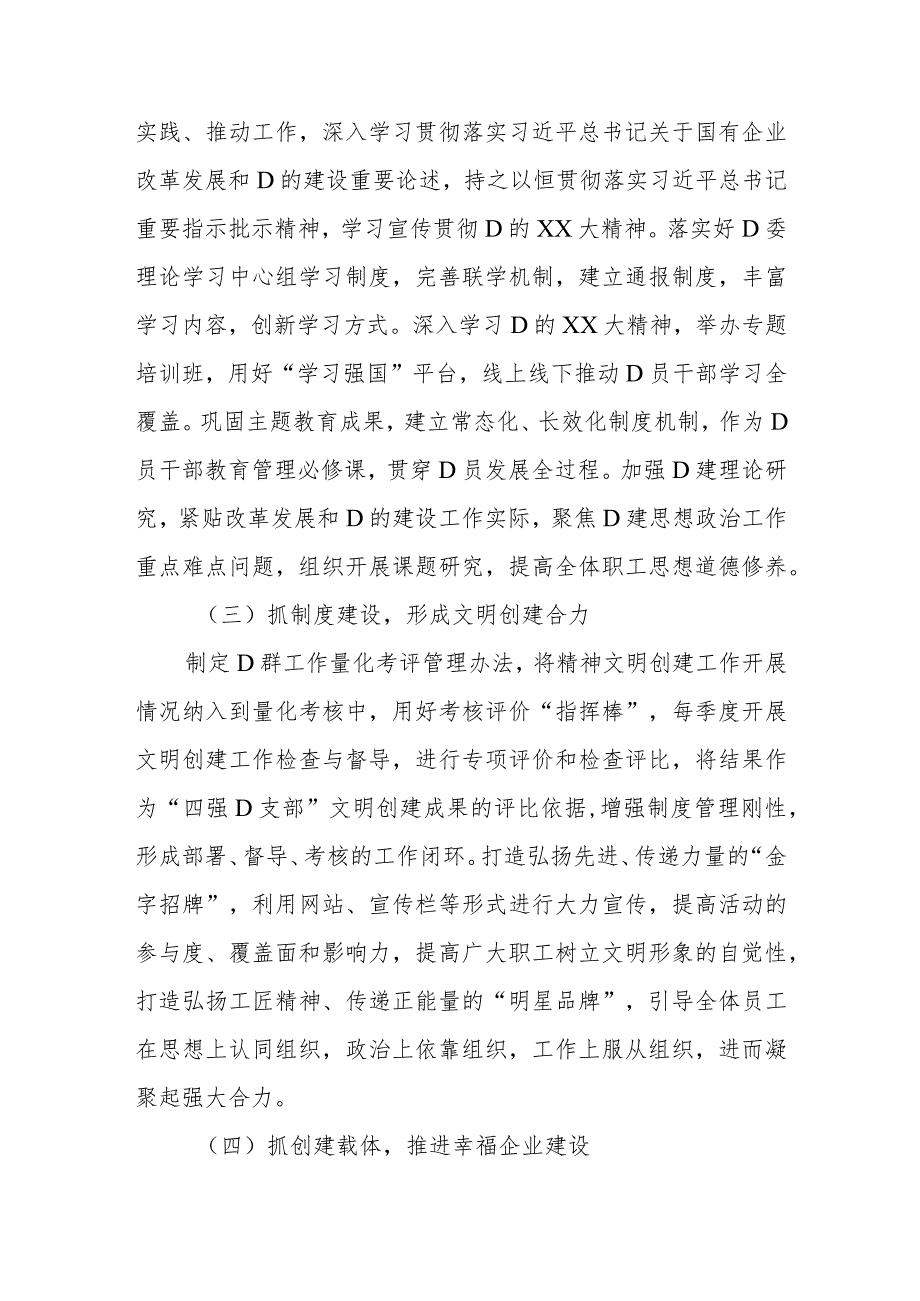 实践、推动工作，深入学习贯彻落实习近平总书记关于国有企业改革发展和D的建设重要论述，持之以恒贯彻落实习近平总书记重要指示批示精神，学习宣传贯彻D的XX大精神。落实好D委理论学习中心组学习制度，完善联学机制，建立通报制度，丰富学习内容，创新学习方式。深入学习D的XX大精神，举办专题培训班，用好“学习强国”平台，线上线下推动D员干部学习全覆盖。巩固主题教育成果，建立常态化、长效化制度机制，作为D员干部教育管理必修课，贯穿D员发展全过程。加强D建理论研究，紧贴改革发展和D的建设工作实际，聚焦D建思想政治工作重点难点问题，组织开展课题研究，提高全体职工思想道德修养。

（三）抓制度建设，形成文明创建合力

制定D群工作量化考评管理办法，将精神文明创建工作开展情况纳入到量化考核中，用好考核评价“指挥棒”，每季度开展文明创建工作检查与督导，进行专项评价和检查评比，将结果作为“四强D支部”文明创建成果的评比依据，增强制度管理刚性，形成部署、督导、考核的工作闭环。打造弘扬先进、传递力量的“金字招牌”，利用网站、宣传栏等形式进行大力宣传，提高活动的参与度、覆盖面和影响力，提高广大职工树立文明形象的自觉性，打造弘扬工匠精神、传递正能量的“明星品牌”，引导全体员工在思想上认同组织，政治上依靠组织，工作上服从组织，进而凝聚起强大合力。

（四）抓创建载体，推进幸福企业建设